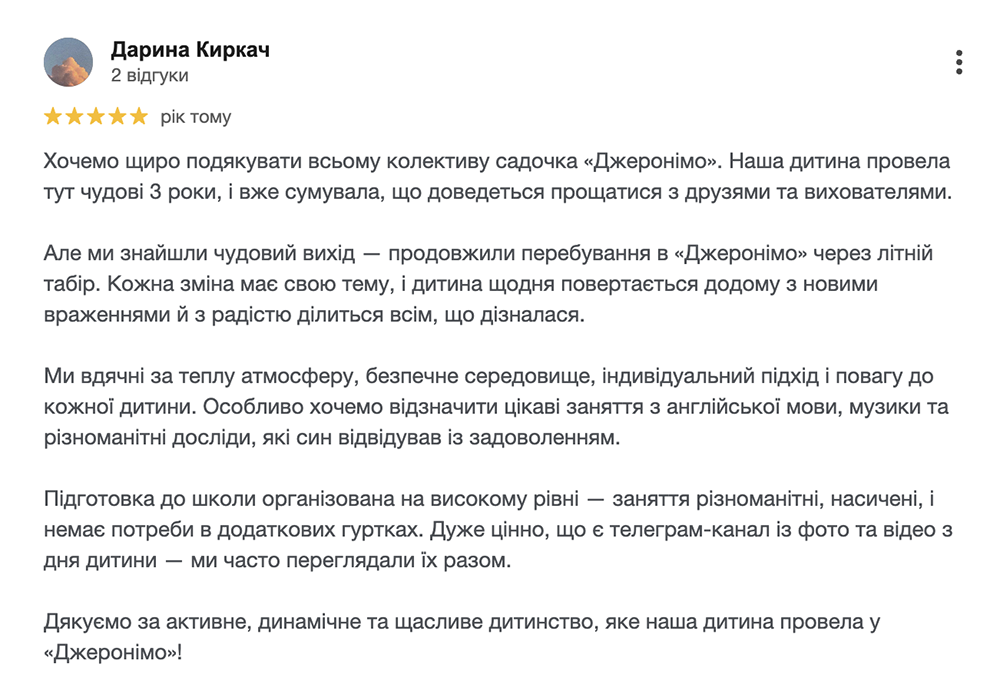 Дарина Киркач
2 відгуки

★★★★★ рік тому

Хочемо щиро подякувати всьому колективу садочка «Джеронімо». Наша дитина провела тут чудові 3 роки, і вже сумувала, що доведеться прощатися з друзями та вихователями.

Але ми знайшли чудовий вихід — продовжили перебування в «Джеронімо» через літній табір. Кожна зміна має свою тему, і дитина щодня повертається додому з новими враженнями й з радістю ділиться всім, що дізналася.

Ми вдячні за теплу атмосферу, безпечне середовище, індивідуальний підхід і повагу до кожної дитини. Особливо хочемо відзначити цікаві заняття з англійської мови, музики та різноманітні досліди, які син відвідував із задоволенням.

Підготовка до школи організована на високому рівні — заняття різноманітні, насичені, і немає потреби в додаткових гуртках. Дуже цінно, що є телеграм-канал із фото та відео з дня дитини — ми часто переглядали їх разом.

Дякуємо за активне, динамічне та щасливе дитинство, яке наша дитина провела у «Джеронімо»!